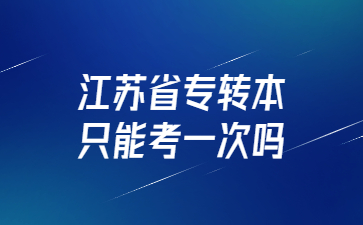 江苏省专转本
只能考一次吗